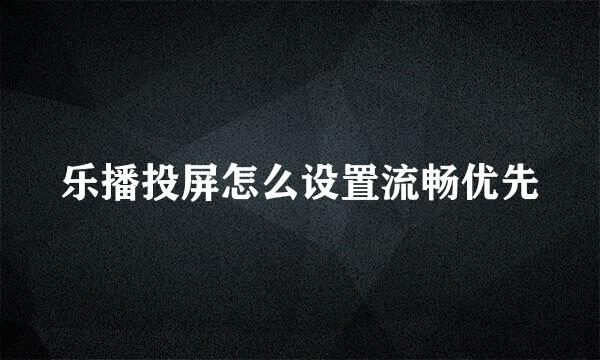 乐播投屏怎么设置流畅优先